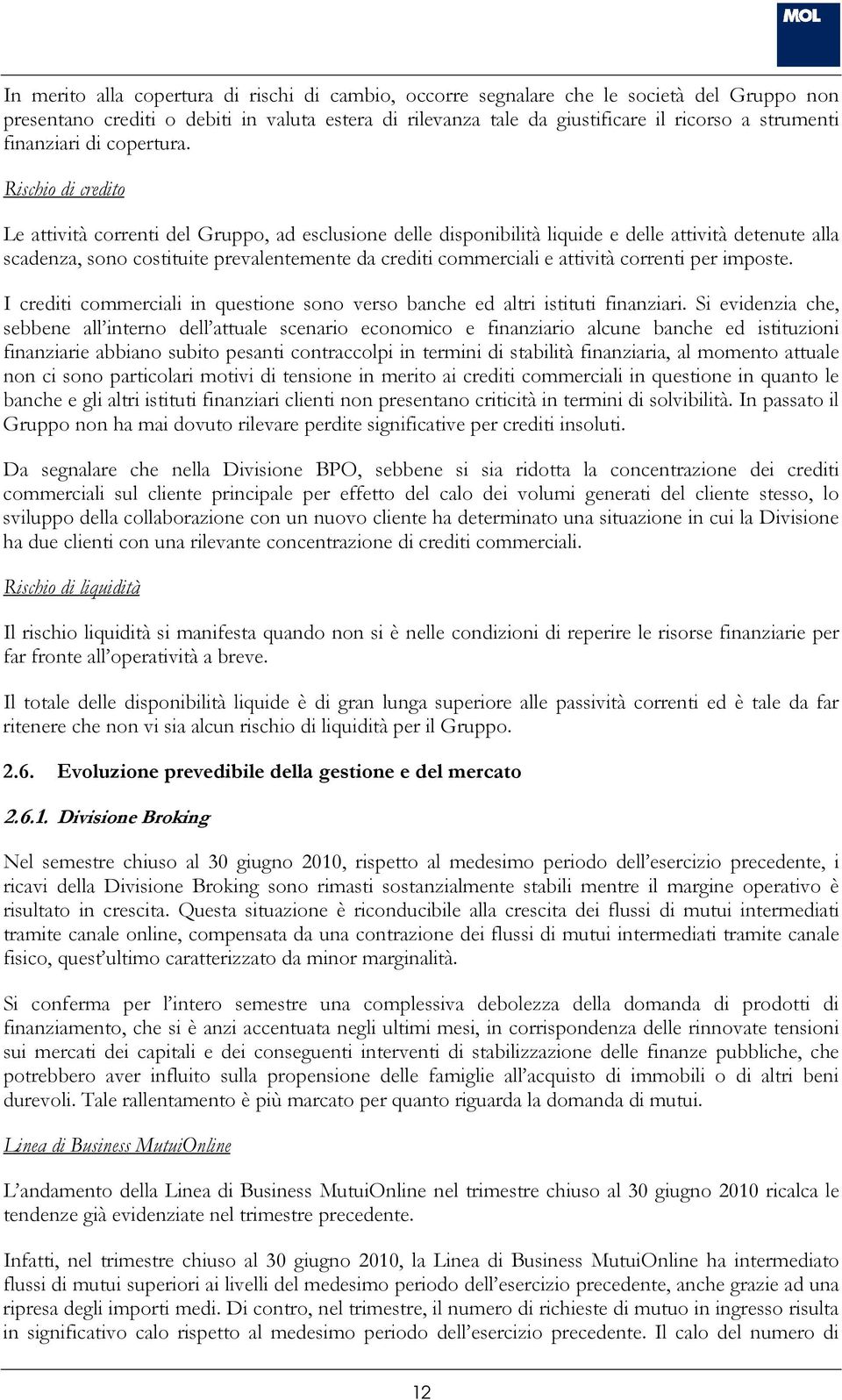 MOL

In merito alla copertura di rischi di cambio, occorre segnalare che le società del Gruppo non presentano crediti o debiti in valuta estera di rilevanza tale da giustificare il ricorso a strumenti finanziari di copertura.

Rischio di credito

Le attività correnti del Gruppo, ad esclusione delle disponibilità liquide e delle attività detenute alla scadenza, sono costituite prevalentemente da crediti commerciali e attività correnti per imposte.

I crediti commerciali in questione sono verso banche ed altri istituti finanziari. Si evidenzia che, sebbene all'interno dell'attuale scenario economico e finanziario alcune banche ed istituzioni finanziarie abbiano subito pesanti contraccolpi in termini di stabilità finanziaria, al momento attuale non ci sono particolari motivi di tensione in merito ai crediti commerciali in questione in quanto le banche e gli altri istituti finanziari clienti non presentano criticità in termini di solvibilità. In passato il Gruppo non ha mai dovuto rilevare perdite significative per crediti insoluti.

Da segnalare che nella Divisione BPO, sebbene si sia ridotta la concentrazione dei crediti commerciali sul cliente principale per effetto del calo dei volumi generati del cliente stesso, lo sviluppo della collaborazione con un nuovo cliente ha determinato una situazione in cui la Divisione ha due clienti con una rilevante concentrazione di crediti commerciali.

Rischio di liquidità

Il rischio liquidità si manifesta quando non si è nelle condizioni di reperire le risorse finanziarie per far fronte all'operatività a breve.

Il totale delle disponibilità liquide è di gran lunga superiore alle passività correnti ed è tale da far ritenere che non vi sia alcun rischio di liquidità per il Gruppo.

2.6. Evoluzione prevedibile della gestione e del mercato

2.6.1. Divisione Broking

Nel semestre chiuso al 30 giugno 2010, rispetto al medesimo periodo dell'esercizio precedente, i ricavi della Divisione Broking sono rimasti sostanzialmente stabili mentre il margine operativo è risultato in crescita. Questa situazione è riconducibile alla crescita dei flussi di mutui intermediati tramite canale online, compensata da una contrazione dei flussi di mutui intermediati tramite canale fisico, quest'ultimo caratterizzato da minor marginalità.

Si conferma per l'intero semestre una complessiva debolezza della domanda di prodotti di finanziamento, che si è anzi accentuata negli ultimi mesi, in corrispondenza delle rinnovate tensioni sui mercati dei capitali e dei conseguenti interventi di stabilizzazione delle finanze pubbliche, che potrebbero aver influito sulla propensione delle famiglie all'acquisto di immobili o di altri beni durevoli. Tale rallentamento è più marcato per quanto riguarda la domanda di mutui.

Linea di Business MutuiOnline

L'andamento della Linea di Business MutuiOnline nel trimestre chiuso al 30 giugno 2010 ricalca le tendenze già evidenziate nel trimestre precedente.

Infatti, nel trimestre chiuso al 30 giugno 2010, la Linea di Business MutuiOnline ha intermediato flussi di mutui superiori ai livelli del medesimo periodo dell'esercizio precedente, anche grazie ad una ripresa degli importi medi. Di contro, nel trimestre, il numero di richieste di mutuo in ingresso risulta in significativo calo rispetto al medesimo periodo dell'esercizio precedente. Il calo del numero di

12